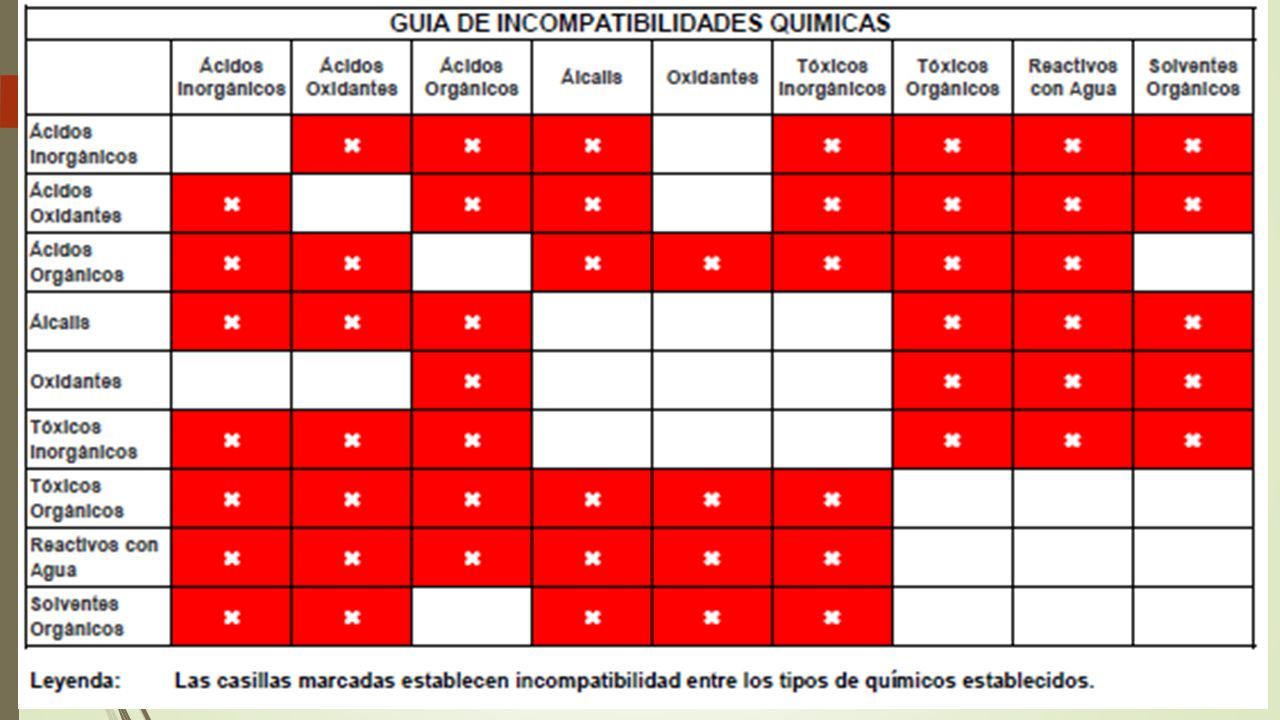 GUIA DE INCOMPATIBILIDADES QUIMICAS

| | Ácidos Inorgánicos | Ácidos Oxidantes | Ácidos Orgánicos | Álcalis | Oxidantes | Tóxicos Inorgánicos | Tóxicos Orgánicos | Reactivos con Agua | Solventes Orgánicos |
|---|---|---|---|---|---|---|---|---|---|
| Ácidos Inorgánicos | | ✖ | ✖ | ✖ | | ✖ | ✖ | ✖ | ✖ |
| Ácidos Oxidantes | ✖ | | ✖ | ✖ | | ✖ | ✖ | ✖ | ✖ |
| Ácidos Orgánicos | ✖ | ✖ | | ✖ | ✖ | ✖ | ✖ | ✖ | |
| Álcalis | ✖ | ✖ | ✖ | | | | ✖ | ✖ | ✖ |
| Oxidantes | | | ✖ | | | | ✖ | ✖ | ✖ |
| Tóxicos Inorgánicos | ✖ | ✖ | ✖ | | | | ✖ | ✖ | ✖ |
| Tóxicos Orgánicos | ✖ | ✖ | ✖ | ✖ | ✖ | ✖ | | | |
| Reactivos con Agua | ✖ | ✖ | ✖ | ✖ | ✖ | ✖ | | | |
| Solventes Orgánicos | ✖ | ✖ | | ✖ | ✖ | ✖ | | | |

Leyenda: Las casillas marcadas establecen incompatibilidad entre los tipos de químicos establecidos.